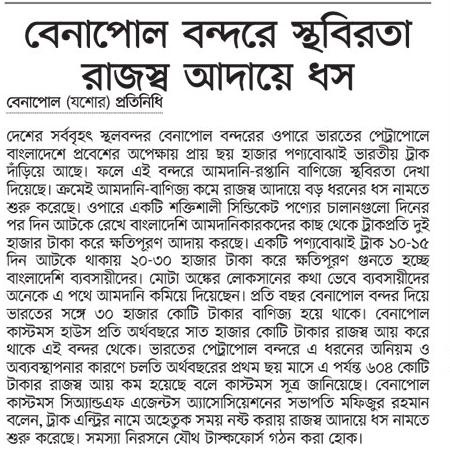 বেনাপোল বন্দরে স্থবিরতা রাজস্ব আদায়ে ধস

বেনাপোল (যশোর) প্রতিনিধি

দেশের সর্ববৃহৎ স্থলবন্দর বেনাপোল বন্দরের ওপারে ভারতের পেট্রাপোলে বাংলাদেশে প্রবেশের অপেক্ষায় প্রায় ছয় হাজার পণ্যবোঝাই ভারতীয় ট্রাক দাঁড়িয়ে আছে। ফলে এই বন্দরে আমদানি-রপ্তানি বাণিজ্যে স্থবিরতা দেখা দিয়েছে। ক্রমেই আমদানি-বাণিজ্য কমে রাজস্ব আদায়ে বড় ধরনের ধস নামতে শুরু করেছে। ওপারে একটি শক্তিশালী সিন্ডিকেট পণ্যের চালানগুলো দিনের পর দিন আটকে রেখে বাংলাদেশি আমদানিকারকদের কাছ থেকে ট্রাকপ্রতি দুই হাজার টাকা করে ক্ষতিপূরণ আদায় করছে। একটি পণ্যবোঝাই ট্রাক ১০-১৫ দিন আটকে থাকায় ২০-৩০ হাজার টাকা করে ক্ষতিপূরণ গুনতে হচ্ছে বাংলাদেশি ব্যবসায়ীদের। মোটা অঙ্কের লোকসানের কথা ভেবে ব্যবসায়ীদের অনেকে এ পথে আমদানি কমিয়ে দিয়েছেন। প্রতি বছর বেনাপোল বন্দর দিয়ে ভারতের সঙ্গে ৩০ হাজার কোটি টাকার বাণিজ্য হয়ে থাকে। বেনাপোল কাস্টমস হাউস প্রতি অর্থবছরে সাত হাজার কোটি টাকার রাজস্ব আয় করে থাকে এই বন্দর থেকে। ভারতের পেট্রাপোল বন্দরে এ ধরনের অনিয়ম ও অব্যবস্থাপনার কারণে চলতি অর্থবছরের প্রথম ছয় মাসে এ পর্যন্ত ৬০৪ কোটি টাকার রাজস্ব আয় কম হয়েছে বলে কাস্টমস সূত্র জানিয়েছে। বেনাপোল কাস্টমস সিঅ্যান্ডএফ এজেন্টস অ্যাসোসিয়েশনের সভাপতি মফিজুর রহমান বলেন, ট্রাক এন্ট্রির নামে অহেতুক সময় নষ্ট করায় রাজস্ব আদায়ে ধস নামতে শুরু করেছে। সমস্যা নিরসনে যৌথ টাস্কফোর্স গঠন করা হোক।